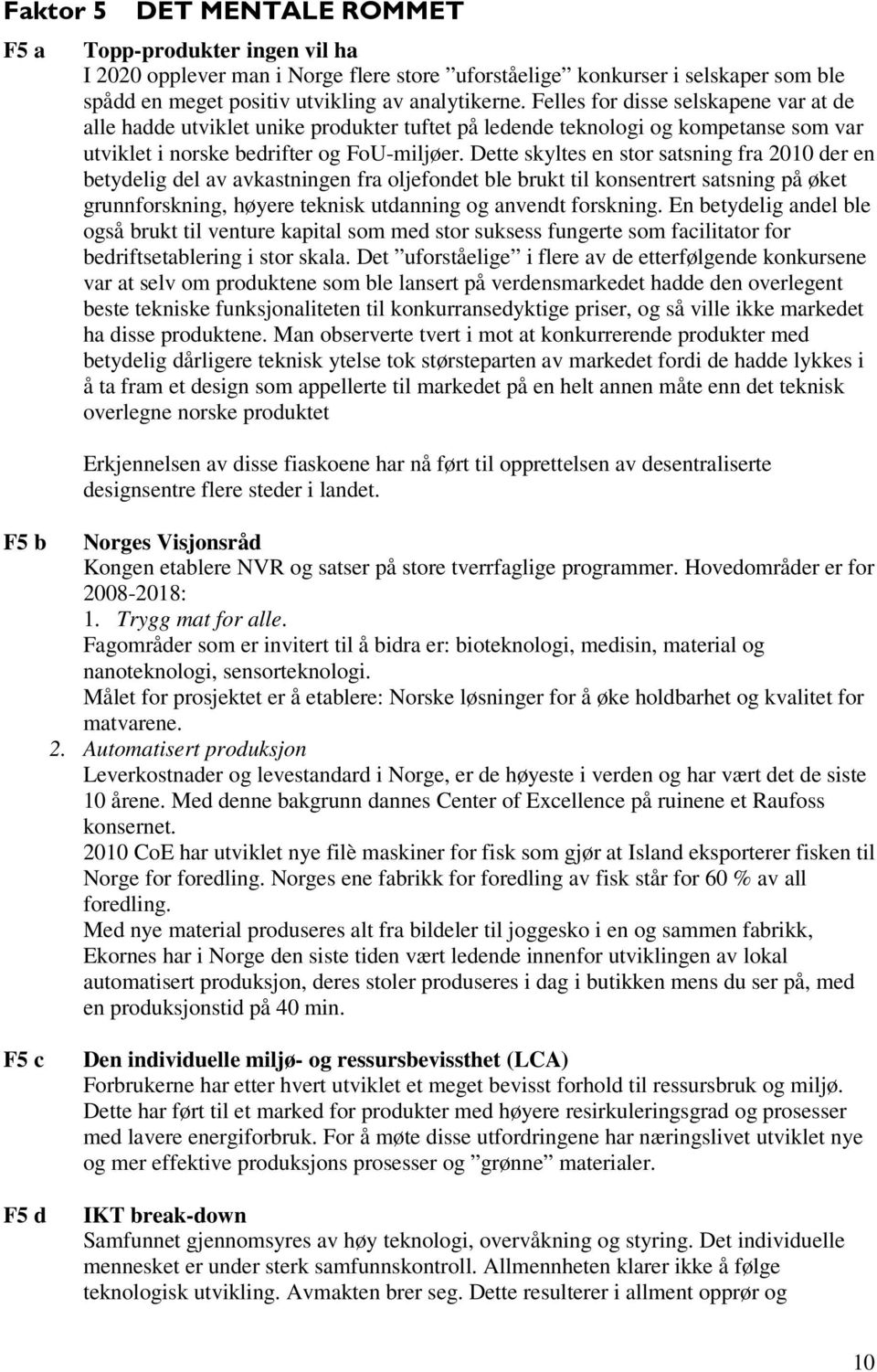 Faktor 5 DET MENTALE ROMMET

F5 a

Topp-produkter ingen vil ha
I 2020 opplever man i Norge flere store ”uforståelige” konkurser i selskaper som ble spådd en meget positiv utvikling av analytikerne. Felles for disse selskapene var at de alle hadde utviklet unike produkter tuftet på ledende teknologi og kompetanse som var utviklet i norske bedrifter og FoU-miljøer. Dette skyltes en stor satsning fra 2010 der en betydelig del av avkastningen fra oljefondet ble brukt til konsentrert satsning på øket grunnforskning, høyere teknisk utdanning og anvendt forskning. En betydelig andel ble også brukt til venture kapital som med stor suksess fungerte som facilitator for bedriftsetablering i stor skala. Det ”uforståelige” i flere av de etterfølgende konkursene var at selv om produktene som ble lansert på verdensmarkedet hadde den overlegent beste tekniske funksjonaliteten til konkurransedyktige priser, og så ville ikke markedet ha disse produktene. Man observerte tvert i mot at konkurrerende produkter med betydelig dårligere teknisk ytelse tok størsteparten av markedet fordi de hadde lykkes i å ta fram et design som appellerte til markedet på en helt annen måte enn det teknisk overlegne norske produktet

Erkjennelsen av disse fiaskoene har nå ført til opprettelsen av desentraliserte designsentre flere steder i landet.

F5 b

Norges Visjonsråd
Kongen etablere NVR og satser på store tverrfaglige programmer. Hovedområder er for 2008-2018:
1. Trygg mat for alle.
Fagområder som er invitert til å bidra er: bioteknologi, medisin, material og nanoteknologi, sensorteknologi.
Målet for prosjektet er å etablere: Norske løsninger for å øke holdbarhet og kvalitet for matvarene.
2. Automatisert produksjon
Leverkostnader og levestandard i Norge, er de høyeste i verden og har vært det de siste 10 årene. Med denne bakgrunn dannes Center of Excellence på ruinene et Raufoss konsernet.
2010 CoE har utviklet nye filè maskiner for fisk som gjør at Island eksporterer fisken til Norge for foredling. Norges ene fabrikk for foredling av fisk står for 60 % av all foredling.
Med nye material produseres alt fra bildeler til joggesko i en og sammen fabrikk, Ekornes har i Norge den siste tiden vært ledende innenfor utviklingen av lokal automatisert produksjon, deres stoler produseres i dag i butikken mens du ser på, med en produksjonstid på 40 min.

F5 c

Den individuelle miljø- og ressursbevissthet (LCA)
Forbrukerne har etter hvert utviklet et meget bevisst forhold til ressursbruk og miljø. Dette har ført til et marked for produkter med høyere resirkuleringsgrad og prosesser med lavere energiforbruk. For å møte disse utfordringene har næringslivet utviklet nye og mer effektive produksjons prosesser og ”grønne” materialer.

F5 d

IKT break-down
Samfunnet gjennomsyres av høy teknologi, overvåkning og styring. Det individuelle mennesket er under sterk samfunnskontroll. Allmennheten klarer ikke å følge teknologisk utvikling. Avmakten brer seg. Dette resulterer i allment opprør og

10